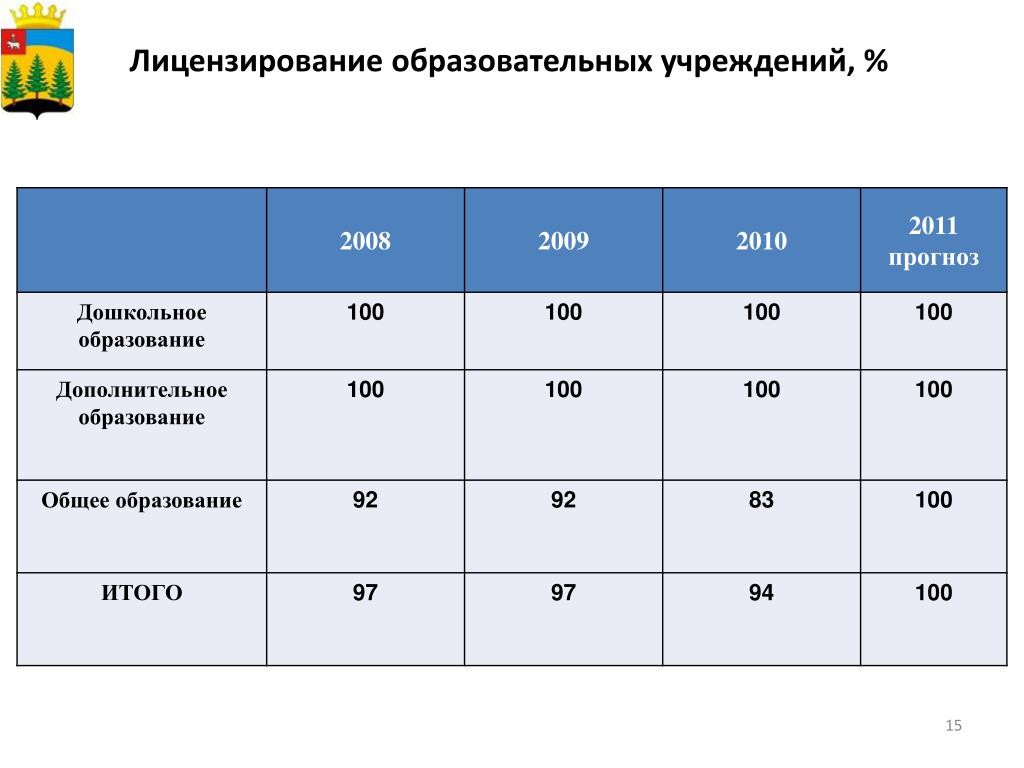 Лицензирование образовательных учреждений, %

| | 2008 | 2009 | 2010 | 2011 прогноз |
|---|---|---|---|---|
| Дошкольное образование | 100 | 100 | 100 | 100 |
| Дополнительное образование | 100 | 100 | 100 | 100 |
| Общее образование | 92 | 92 | 83 | 100 |
| ИТОГО | 97 | 97 | 94 | 100 |

15